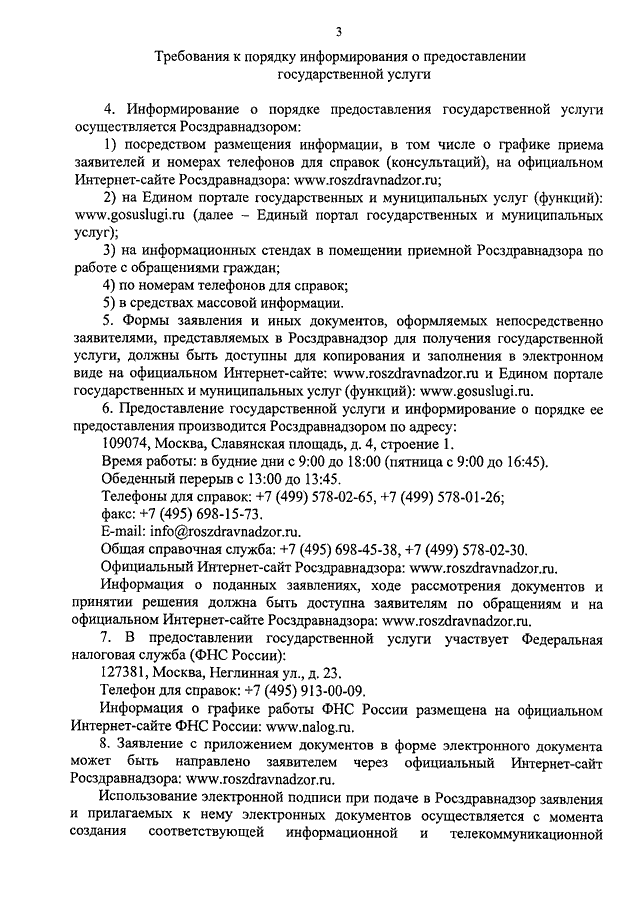 3

Требования к порядку информирования о предоставлении государственной услуги

4. Информирование о порядке предоставления государственной услуги осуществляется Росздравнадзором:

1) посредством размещения информации, в том числе о графике приема заявителей и номерах телефонов для справок (консультаций), на официальном Интернет-сайте Росздравнадзора: www.roszdravnadzor.ru;

2) на Едином портале государственных и муниципальных услуг (функций): www.gosuslugi.ru (далее – Единый портал государственных и муниципальных услуг);

3) на информационных стендах в помещении приемной Росздравнадзора по работе с обращениями граждан;

4) по номерам телефонов для справок;

5) в средствах массовой информации.

5. Формы заявления и иных документов, оформляемых непосредственно заявителями, представляемых в Росздравнадзор для получения государственной услуги, должны быть доступны для копирования и заполнения в электронном виде на официальном Интернет-сайте: www.roszdravnadzor.ru и Едином портале государственных и муниципальных услуг (функций): www.gosuslugi.ru.

6. Предоставление государственной услуги и информирование о порядке ее предоставления производится Росздравнадзором по адресу:

109074, Москва, Славянская площадь, д. 4, строение 1.

Время работы: в будние дни с 9:00 до 18:00 (пятница с 9:00 до 16:45).

Обеденный перерыв с 13:00 до 13:45.

Телефоны для справок: +7 (499) 578-02-65, +7 (499) 578-01-26;

факс: +7 (495) 698-15-73.

E-mail: info@roszdravnadzor.ru.

Общая справочная служба: +7 (495) 698-45-38, +7 (499) 578-02-30.

Официальный Интернет-сайт Росздравнадзора: www.roszdravnadzor.ru.

Информация о поданных заявлениях, ходе рассмотрения документов и принятии решения должна быть доступна заявителям по обращениям и на официальном Интернет-сайте Росздравнадзора: www.roszdravnadzor.ru.

7. В предоставлении государственной услуги участвует Федеральная налоговая служба (ФНС России):

127381, Москва, Неглинная ул., д. 23.

Телефон для справок: +7 (495) 913-00-09.

Информация о графике работы ФНС России размещена на официальном Интернет-сайте ФНС России: www.nalog.ru.

8. Заявление с приложением документов в форме электронного документа может быть направлено заявителем через официальный Интернет-сайт Росздравнадзора: www.roszdravnadzor.ru.

Использование электронной подписи при подаче в Росздравнадзор заявления и прилагаемых к нему электронных документов осуществляется с момента создания соответствующей информационной и телекоммуникационной